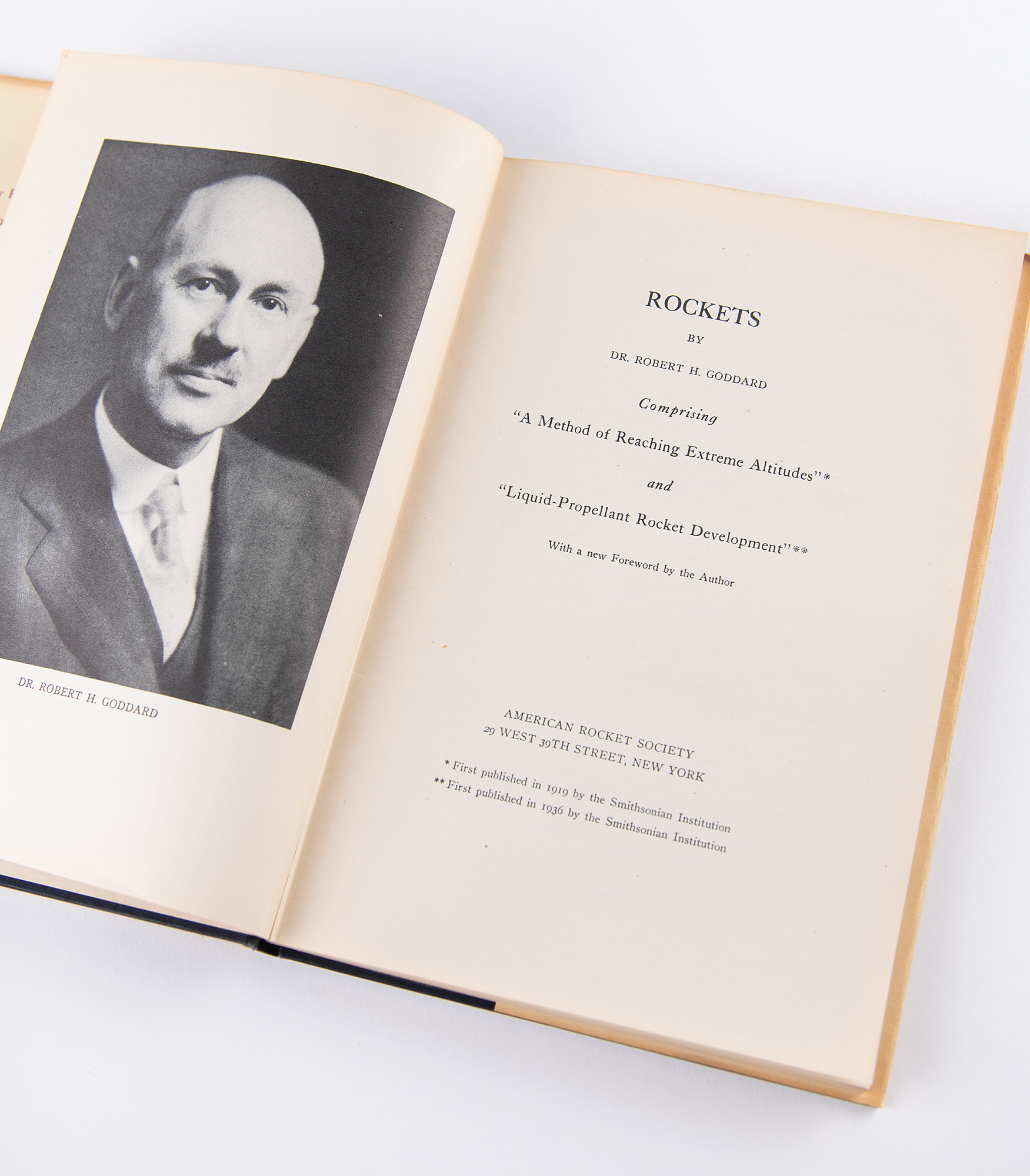 DR. ROBERT H. GODDARD

ROCKETS

BY

DR. ROBERT H. GODDARD

Comprising

"A Method of Reaching Extreme Altitudes"*

and

"Liquid-Propellant Rocket Development"**

With a new Foreword by the Author

AMERICAN ROCKET SOCIETY
29 WEST 39TH STREET, NEW YORK

* First published in 1919 by the Smithsonian Institution
** First published in 1936 by the Smithsonian Institution